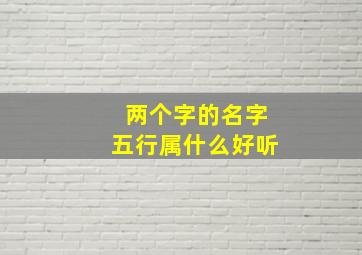 两个字的名字
五行属什么好听